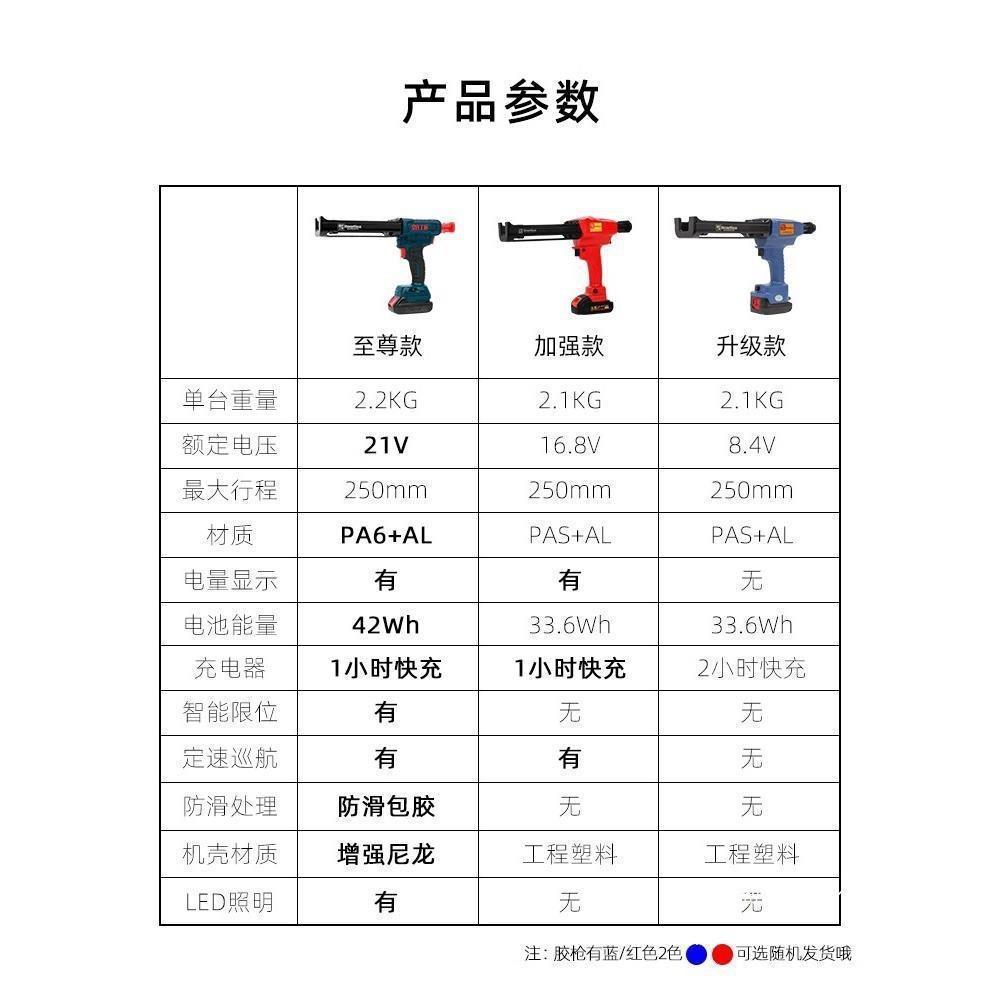 产品参数

| | 至尊款 | 加强款 | 升级款 |
|---|---|---|---|
| 单台重量 | 2.2KG | 2.1KG | 2.1KG |
| 额定电压 | 21V | 16.8V | 8.4V |
| 最大行程 | 250mm | 250mm | 250mm |
| 材质 | PA6+AL | PAS+AL | PAS+AL |
| 电量显示 | 有 | 有 | 无 |
| 电池能量 | 42Wh | 33.6Wh | 33.6Wh |
| 充电器 | 1小时快充 | 1小时快充 | 2小时快充 |
| 智能限位 | 有 | 无 | 无 |
| 定速巡航 | 有 | 有 | 无 |
| 防滑处理 | 防滑包胶 | 无 | 无 |
| 机壳材质 | 增强尼龙 | 工程塑料 | 工程塑料 |
| LED照明 | 有 | 无 | 无 |

注：胶枪有蓝/红色2色 可选随机发货哦